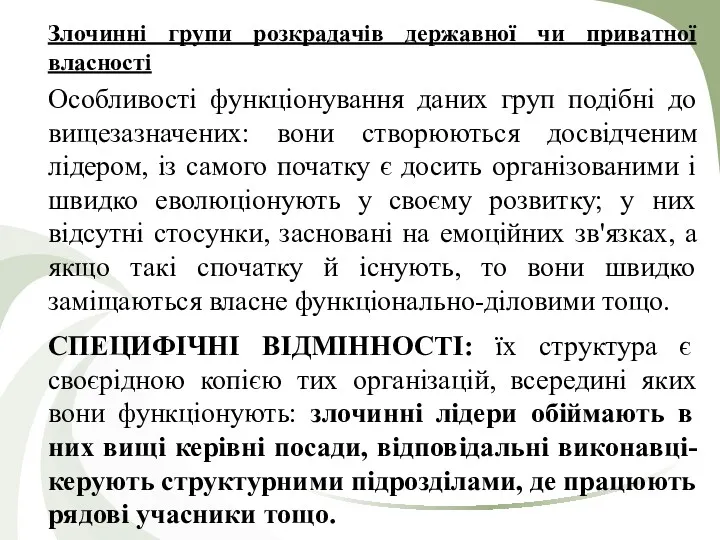 Злочинні групи розкрадачів державної чи приватної власності

Особливості функціонування даних груп подібні до вищезазначених: вони створюються досвідченим лідером, із самого початку є досить організованими і швидко еволюціонують у своєму розвитку; у них відсутні стосунки, засновані на емоційних зв'язках, а якщо такі спочатку й існують, то вони швидко заміщаються власне функціонально-діловими тощо.

СПЕЦИФІЧНІ ВІДМІННОСТІ: їх структура є своєрідною копією тих організацій, всередині яких вони функціонують: злочинні лідери обіймають в них вищі керівні посади, відповідальні виконавці-керують структурними підрозділами, де працюють рядові учасники тощо.